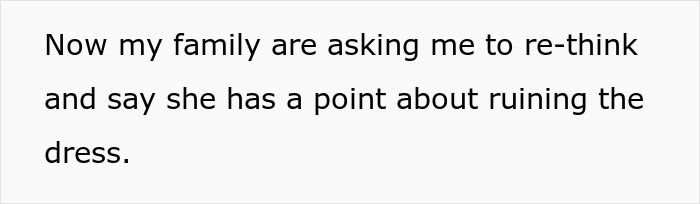 Now my family are asking me to re-think and say she has a point about ruining the dress.